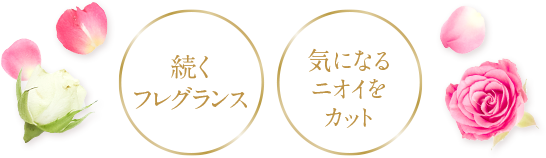 続く
フレグランス

気になる
ニオイを
カット